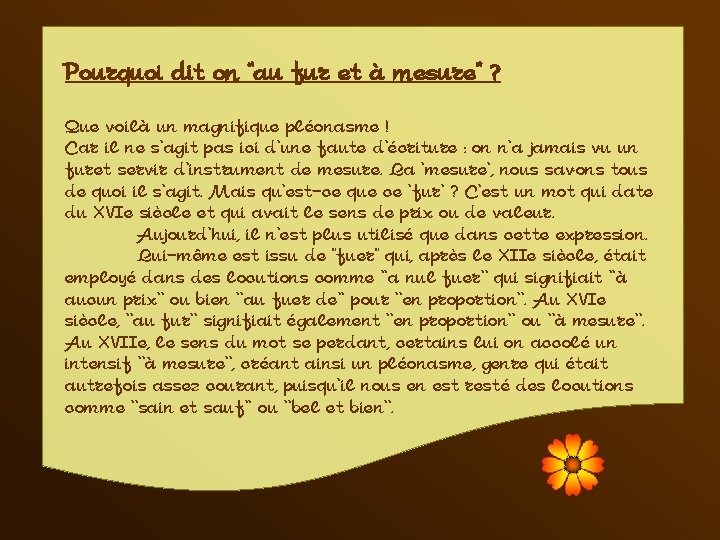 Pourquoi dit on "au fur et à mesure" ?

Que voilà un magnifique pléonasme !
Car il ne s'agit pas ici d'une faute d'écriture : on n'a jamais vu un furet servir d'instrument de mesure. La 'mesure', nous savons tous de quoi il s'agit. Mais qu'est-ce que ce 'fur' ? C'est un mot qui date du XVIe siècle et qui avait le sens de prix ou de valeur.
Aujourd'hui, il n'est plus utilisé que dans cette expression.
Lui-même est issu de "fuer" qui, après le XIIe siècle, était employé dans des locutions comme "a nul fuer" qui signifiait "à aucun prix" ou bien "au fuer de" pour "en proportion". Au XVIe siècle, "au fur" signifiait également "en proportion" ou "à mesure". Au XVIIe, le sens du mot se perdant, certains lui on accolé un intensif "à mesure", créant ainsi un pléonasme, genre qui était autrefois assez courant, puisqu'il nous en est resté des locutions comme "sain et sauf" ou "bel et bien".